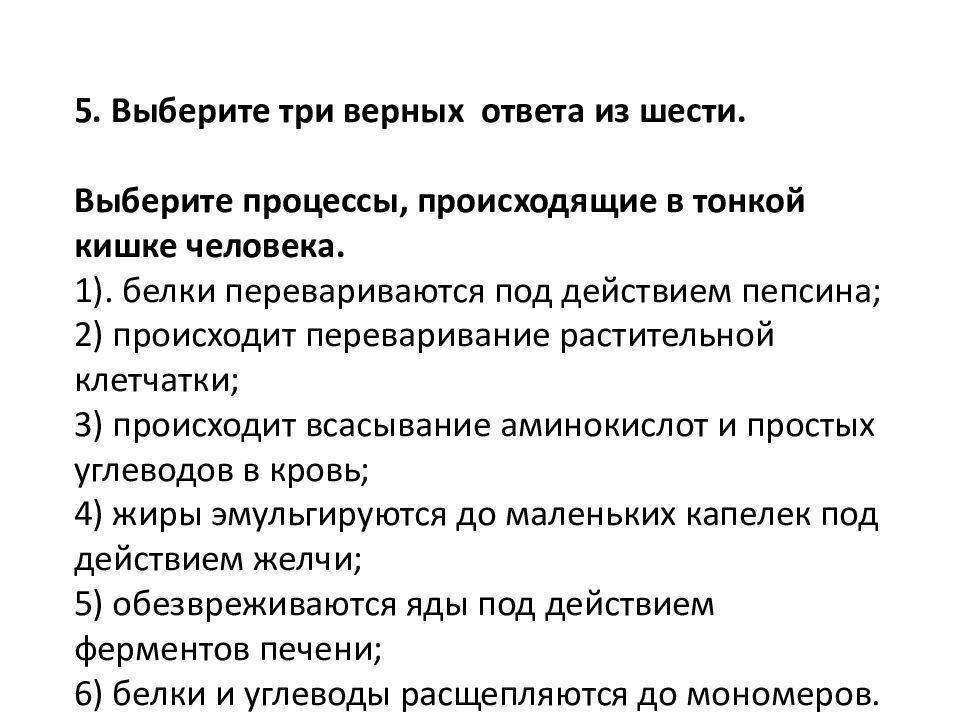 5. Выберите три верных ответа из шести.

Выберите процессы, происходящие в тонкой кишке человека.
1). белки перевариваются под действием пепсина;
2) происходит переваривание растительной клетчатки;
3) происходит всасывание аминокислот и простых углеводов в кровь;
4) жиры эмульгируются до маленьких капелек под действием желчи;
5) обезвреживаются яды под действием ферментов печени;
6) белки и углеводы расщепляются до мономеров.